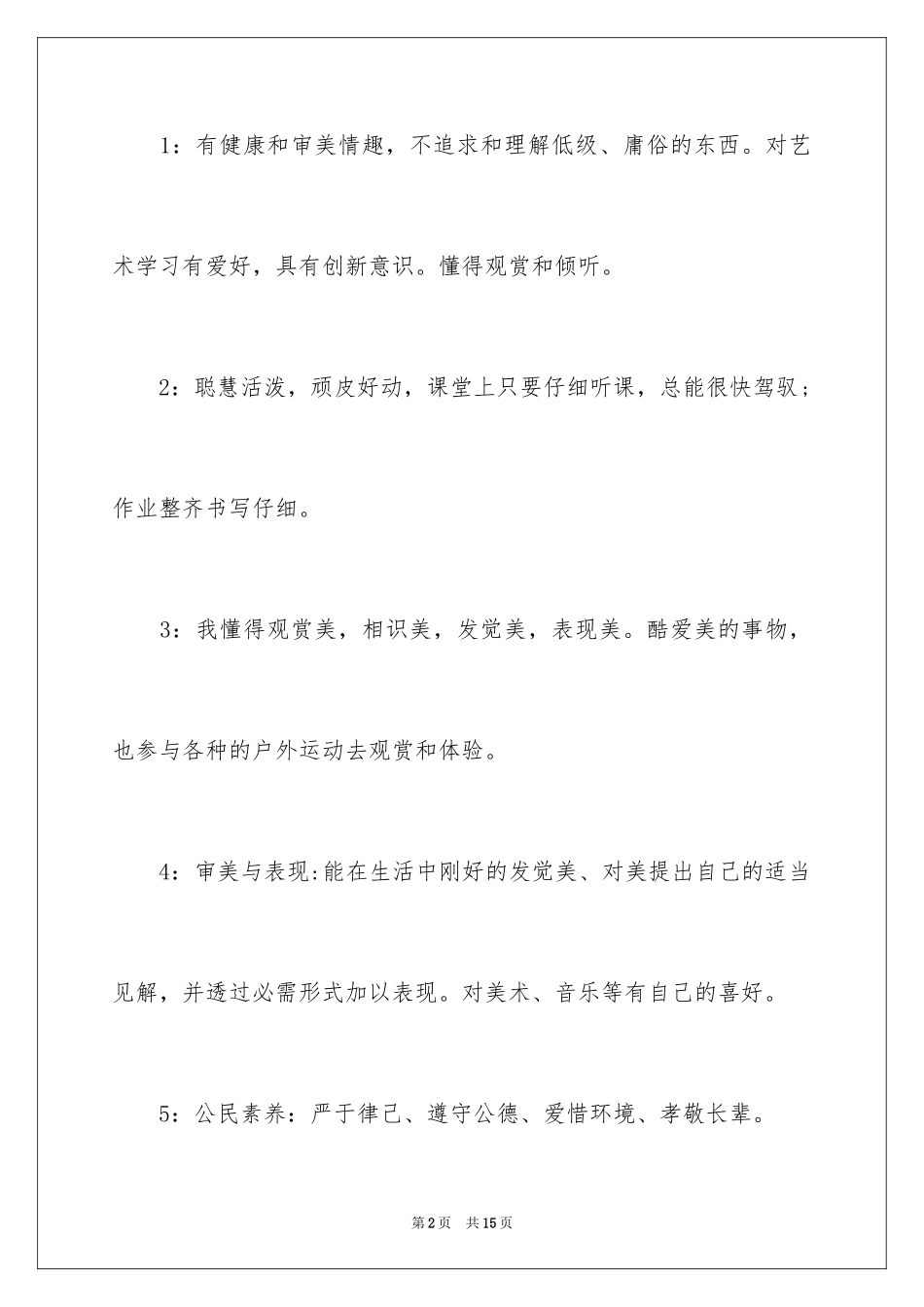 1：有健康和审美情趣，不追求和理解低级、庸俗的东西。对艺术学习有爱好，具有创新意识。懂得观赏和倾听。

2：聪慧活泼，顽皮好动，课堂上只要仔细听课，总能很快驾驭；作业整齐书写仔细。

3：我懂得观赏美，相识美，发觉美，表现美。酷爱美的事物，也参与各种的户外运动去观赏和体验。

4：审美与表现:能在生活中刚好的发觉美、对美提出自己的适当见解，并透过必需形式加以表现。对美术、音乐等有自己的喜好。

5：公民素养：严于律己、遵守公德、爱惜环境、孝敬长辈。

第2页　共15页